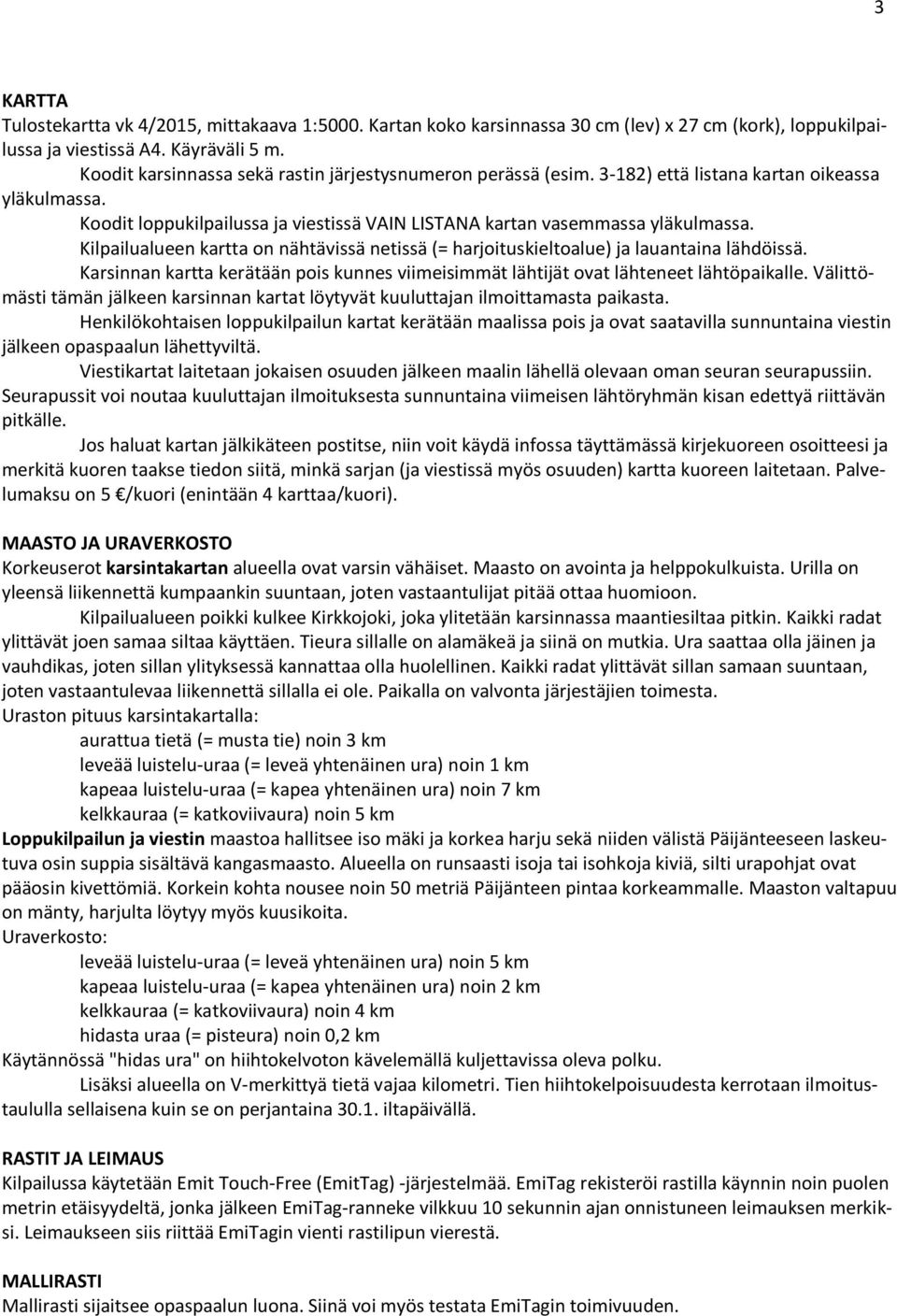 3

KARTTA
Tulostekartta vk 4/2015, mittakaava 1:5000. Kartan koko karsinnassa 30 cm (lev) x 27 cm (kork), loppukilpailussa ja viestissä A4. Käyräväli 5 m.

Koodit karsinnassa sekä rastin järjestysnumeron perässä (esim. 3-182) että listana kartan oikeassa yläkulmassa.

Koodit loppukilpailussa ja viestissä VAIN LISTANA kartan vasemmassa yläkulmassa.

Kilpailualueen kartta on nähtävissä netissä (= harjoituskieltoalue) ja lauantaina lähdöissä.

Karsinnan kartta kerätään pois kunnes viimeisimmät lähtijät ovat lähteneet lähtöpaikalle. Välittömästi tämän jälkeen karsinnan kartat löytyvät kuuluttajan ilmoittamasta paikasta.

Henkilökohtaisen loppukilpailun kartat kerätään maalissa pois ja ovat saatavilla sunnuntaina viestin jälkeen opaspaalun lähettyviltä.

Viestikartat laitetaan jokaisen osuuden jälkeen maalin lähellä olevaan oman seuran seurapussiin. Seurapussit voi noutaa kuuluttajan ilmoituksesta sunnuntaina viimeisen lähtöryhmän kisan edettyä riittävän pitkälle.

Jos haluat kartan jälkikäteen postitse, niin voit käydä infossa täyttämässä kirjekuoreen osoitteesi ja merkitä kuoren taakse tiedon siitä, minkä sarjan (ja viestissä myös osuuden) kartta kuoreen laitetaan. Palvelumaksu on 5 €/kuori (enintään 4 karttaa/kuori).

MAASTO JA URAVERKOSTO
Korkeuserot karsintakartan alueella ovat varsin vähäiset. Maasto on avointa ja helppokulkuista. Urilla on yleensä liikennettä kumpaankin suuntaan, joten vastaantulijat pitää ottaa huomioon.

Kilpailualueen poikki kulkee Kirkkojoki, joka ylitetään karsinnassa maantiesiltaa pitkin. Kaikki radat ylittävät joen samaa siltaa käyttäen. Tieura sillalle on alamäkeä ja siinä on mutkia. Ura saattaa olla jäinen ja vauhdikas, joten sillan ylityksessä kannattaa olla huolellinen. Kaikki radat ylittävät sillan samaan suuntaan, joten vastaantulevaa liikennettä sillalla ei ole. Paikalla on valvonta järjestäjien toimesta.
Uraston pituus karsintakartalla:
aurattua tietä (= musta tie) noin 3 km
leveää luistelu-uraa (= leveä yhtenäinen ura) noin 1 km
kapeaa luistelu-uraa (= kapea yhtenäinen ura) noin 7 km
kelkkauraa (= katkoviivaura) noin 5 km
Loppukilpailun ja viestin maastoa hallitsee iso mäki ja korkea harju sekä niiden välistä Päijänteeseen laskeutuva osin suppia sisältävä kangasmaasto. Alueella on runsaasti isoja tai isohkoja kiviä, silti urapohjat ovat pääosin kivettömiä. Korkein kohta nousee noin 50 metriä Päijänteen pintaa korkeammalle. Maaston valtapuu on mänty, harjulta löytyy myös kuusikoita.
Uraverkosto:
leveää luistelu-uraa (= leveä yhtenäinen ura) noin 5 km
kapeaa luistelu-uraa (= kapea yhtenäinen ura) noin 2 km
kelkkauraa (= katkoviivaura) noin 4 km
hidasta uraa (= pisteura) noin 0,2 km
Käytännössä "hidas ura" on hiihtokelvoton kävelemällä kuljettavissa oleva polku.

Lisäksi alueella on V-merkittyä tietä vajaa kilometri. Tien hiihtokelpoisuudesta kerrotaan ilmoitustaululla sellaisena kuin se on perjantaina 30.1. iltapäivällä.

RASTIT JA LEIMAUS
Kilpailussa käytetään Emit Touch-Free (EmitTag) -järjestelmää. EmiTag rekisteröi rastilla käynnin noin puolen metrin etäisyydeltä, jonka jälkeen EmiTag-ranneke vilkkuu 10 sekunnin ajan onnistuneen leimauksen merkiksi. Leimaukseen siis riittää EmiTagin vienti rastilipun vierestä.

MALLIRASTI
Mallirasti sijaitsee opaspaalun luona. Siinä voi myös testata EmiTagin toimivuuden.